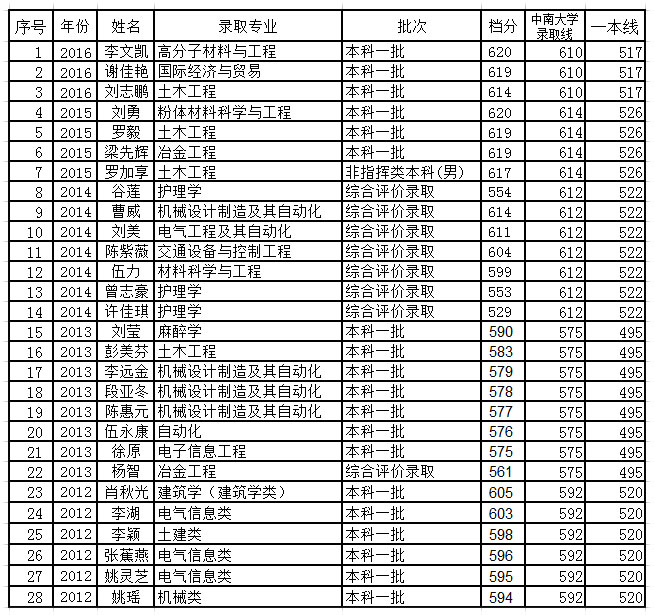 | 序号 | 年份 | 姓名 | 录取专业 | 批次 | 档分 | 中南大学录取线 | 一本线 |
|---|---|---|---|---|---|---|---|
| 1 | 2016 | 李文凯 | 高分子材料与工程 | 本科一批 | 620 | 610 | 517 |
| 2 | 2016 | 谢佳艳 | 国际经济与贸易 | 本科一批 | 619 | 610 | 517 |
| 3 | 2016 | 刘志鹏 | 土木工程 | 本科一批 | 614 | 610 | 517 |
| 4 | 2015 | 刘勇 | 粉体材料科学与工程 | 本科一批 | 620 | 614 | 526 |
| 5 | 2015 | 罗毅 | 土木工程 | 本科一批 | 619 | 614 | 526 |
| 6 | 2015 | 梁先辉 | 冶金工程 | 本科一批 | 619 | 614 | 526 |
| 7 | 2015 | 罗加享 | 土木工程 | 非指挥类本科（男） | 617 | 614 | 526 |
| 8 | 2014 | 谷莲 | 护理学 | 综合评价录取 | 554 | 612 | 522 |
| 9 | 2014 | 曹威 | 机械设计制造及其自动化 | 综合评价录取 | 614 | 612 | 522 |
| 10 | 2014 | 刘美 | 电气工程及其自动化 | 综合评价录取 | 611 | 612 | 522 |
| 11 | 2014 | 陈紫薇 | 交通设备与控制工程 | 综合评价录取 | 604 | 612 | 522 |
| 12 | 2014 | 伍力 | 材料科学与工程 | 综合评价录取 | 599 | 612 | 522 |
| 13 | 2014 | 曾志豪 | 护理学 | 综合评价录取 | 553 | 612 | 522 |
| 14 | 2014 | 许佳琪 | 护理学 | 综合评价录取 | 529 | 612 | 522 |
| 15 | 2013 | 刘莹 | 麻醉学 | 本科一批 | 590 | 575 | 495 |
| 16 | 2013 | 彭美芬 | 土木工程 | 本科一批 | 583 | 575 | 495 |
| 17 | 2013 | 李远金 | 机械设计制造及其自动化 | 本科一批 | 579 | 575 | 495 |
| 18 | 2013 | 段亚冬 | 机械设计制造及其自动化 | 本科一批 | 578 | 575 | 495 |
| 19 | 2013 | 陈惠元 | 机械设计制造及其自动化 | 本科一批 | 577 | 575 | 495 |
| 20 | 2013 | 伍永康 | 自动化 | 本科一批 | 576 | 575 | 495 |
| 21 | 2013 | 徐原 | 电子信息工程 | 本科一批 | 575 | 575 | 495 |
| 22 | 2013 | 杨智 | 冶金工程 | 综合评价录取 | 561 | 575 | 495 |
| 23 | 2012 | 肖秋光 | 建筑学（建筑学类） | 本科一批 | 605 | 592 | 520 |
| 24 | 2012 | 李湖 | 电气信息类 | 本科一批 | 603 | 592 | 520 |
| 25 | 2012 | 李颖 | 土建类 | 本科一批 | 598 | 592 | 520 |
| 26 | 2012 | 张蕉燕 | 电气信息类 | 本科一批 | 596 | 592 | 520 |
| 27 | 2012 | 姚灵芝 | 电气信息类 | 本科一批 | 595 | 592 | 520 |
| 28 | 2012 | 姚瑶 | 机械类 | 本科一批 | 594 | 592 | 520 |